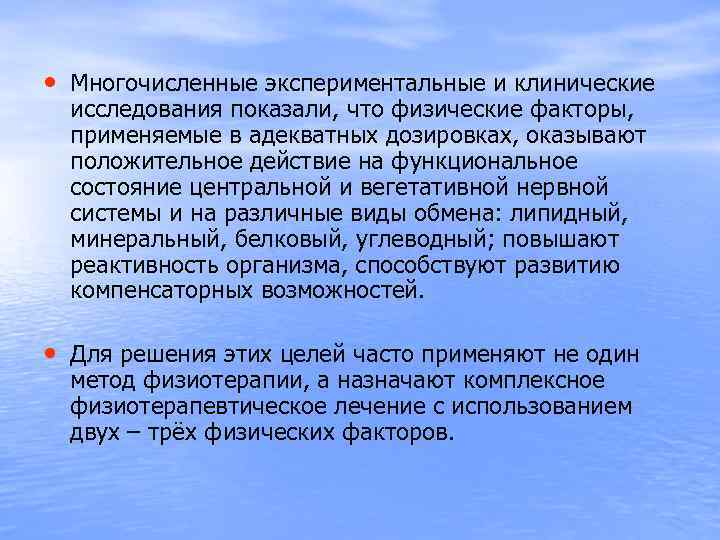 • Многочисленные экспериментальные и клинические исследования показали, что физические факторы, применяемые в адекватных дозировках, оказывают положительное действие на функциональное состояние центральной и вегетативной нервной системы и на различные виды обмена: липидный, минеральный, белковый, углеводный; повышают реактивность организма, способствуют развитию компенсаторных возможностей.

• Для решения этих целей часто применяют не один метод физиотерапии, а назначают комплексное физиотерапевтическое лечение с использованием двух – трёх физических факторов.